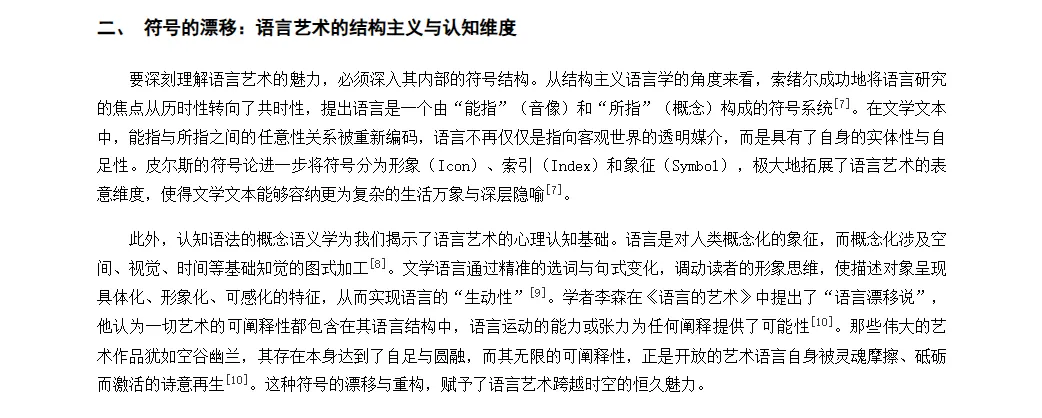 二、 符号的漂移：语言艺术的结构主义与认知维度

要深刻理解语言艺术的魅力，必须深入其内部的符号结构。从结构主义语言学的角度来看，索绪尔成功地将语言研究的焦点从历时性转向了共时性，提出语言是一个由“能指”（音像）和“所指”（概念）构成的符号系统$^{[7]}$。在文学文本中，能指与所指之间的任意性关系被重新编码，语言不再仅仅是指向客观世界的透明媒介，而是具有了自身的实体性与自足性。皮尔斯的符号论进一步将符号分为形象（Icon）、索引（Index）和象征（Symbol），极大地拓展了语言艺术的表意维度，使得文学文本能够容纳更为复杂的生活万象与深层隐喻$^{[7]}$。

此外，认知语法的概念语义学为我们揭示了语言艺术的心理认知基础。语言是对人类概念化的象征，而概念化涉及空间、视觉、时间等基础知觉的图式加工$^{[8]}$。文学语言通过精准的选词与句式变化，调动读者的形象思维，使描述对象呈现具体化、形象化、可感化的特征，从而实现语言的“生动性”$^{[9]}$。学者李森在《语言的艺术》中提出了“语言漂移说”，他认为一切艺术的可阐释性都包含在其语言结构中，语言运动的能力或张力为任何阐释提供了可能性$^{[10]}$。那些伟大的艺术作品犹如空谷幽兰，其存在本身达到了自足与圆融，而其无限的可阐释性，正是开放的艺术语言自身被灵魂摩擦、砥砺而激活的诗意再生$^{[10]}$。这种符号的漂移与重构，赋予了语言艺术跨越时空的恒久魅力。